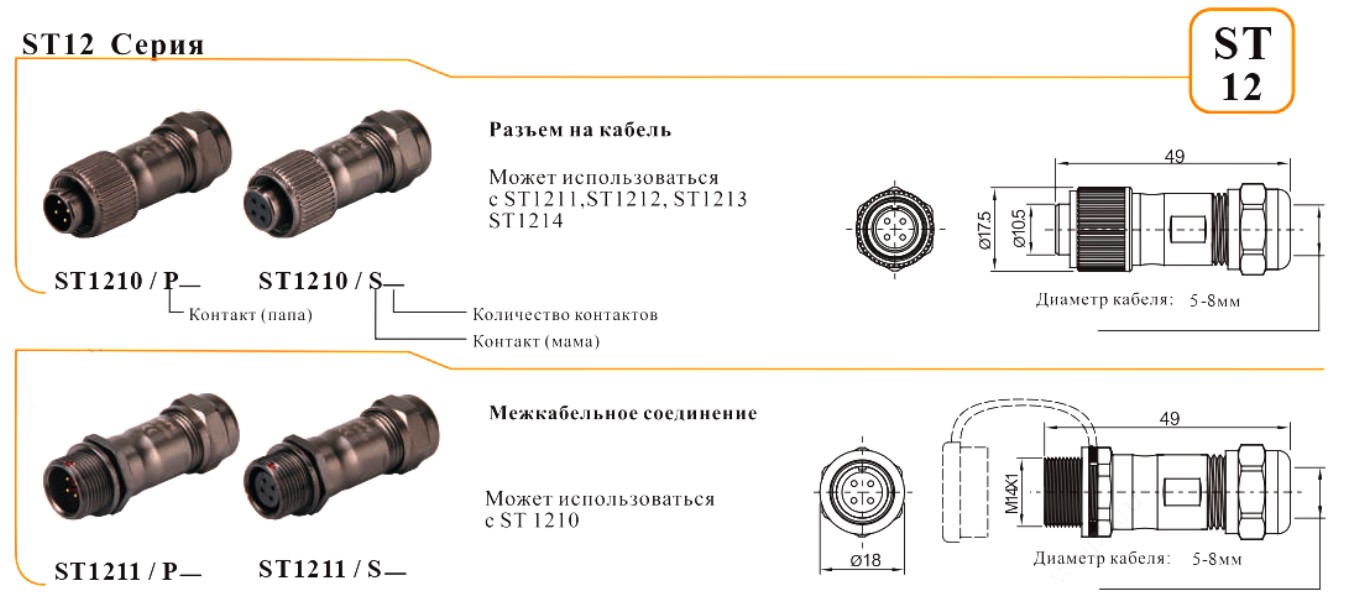 ST12 Серия

ST
12

Разъем на кабель

Может использоваться с ST1211,ST1212, ST1213 ST1214

ST1210 / P—

ST1210 / S—

Контакт (папа)

Количество контактов

Контакт (мама)

49

Ø17.5

Ø10.5

Диаметр кабеля: 5-8мм

Межкабельное соединение

Может использоваться с ST 1210

ST1211 / P—

ST1211 / S—

49

M14X1

Ø18

Диаметр кабеля: 5-8мм